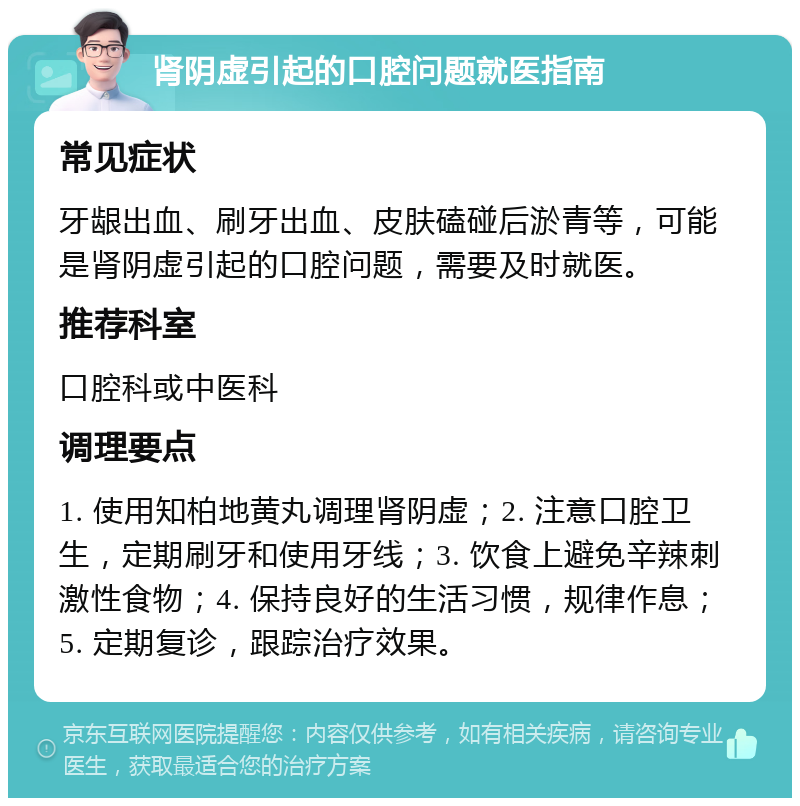 肾阴虚引起的口腔问题就医指南

常见症状

牙龈出血、刷牙出血、皮肤磕碰后淤青等，可能是肾阴虚引起的口腔问题，需要及时就医。

推荐科室

口腔科或中医科

调理要点

1. 使用知柏地黄丸调理肾阴虚；2. 注意口腔卫生，定期刷牙和使用牙线；3. 饮食上避免辛辣刺激性食物；4. 保持良好的生活习惯，规律作息；5. 定期复诊，跟踪治疗效果。

京东互联网医院提醒您：内容仅供参考，如有相关疾病，请咨询专业医生，获取最适合您的治疗方案